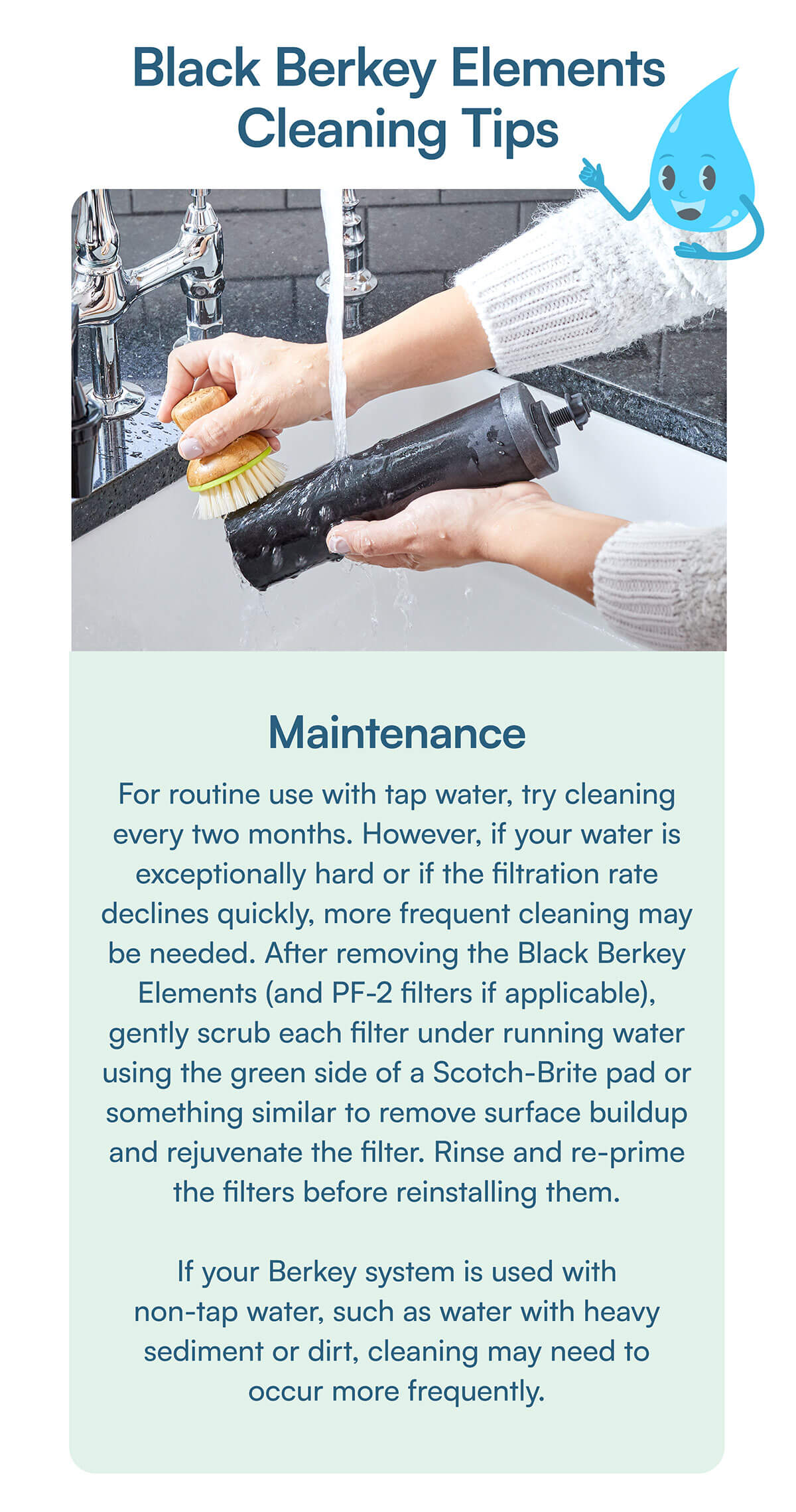 Black Berkey Elements Cleaning Tips

Maintenance

For routine use with tap water, try cleaning every two months. However, if your water is exceptionally hard or if the filtration rate declines quickly, more frequent cleaning may be needed. After removing the Black Berkey Elements (and PF-2 filters if applicable), gently scrub each filter under running water using the green side of a Scotch-Brite pad or something similar to remove surface buildup and rejuvenate the filter. Rinse and re-prime the filters before reinstalling them.

If your Berkey system is used with non-tap water, such as water with heavy sediment or dirt, cleaning may need to occur more frequently.